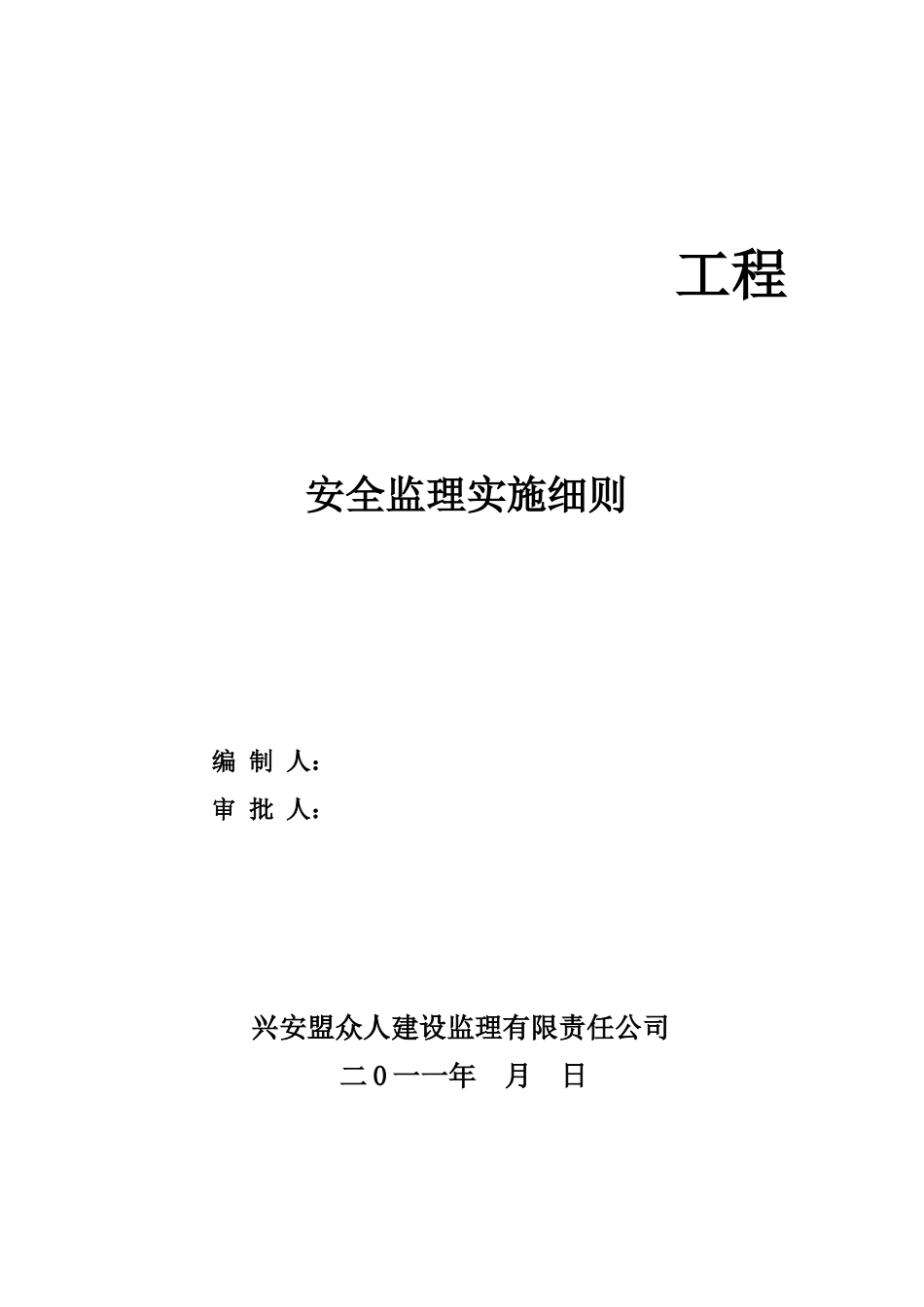 工程

安全监理实施细则

编 制 人：

审 批 人：

兴安盟众人建设监理有限责任公司

二0一一年 月 日